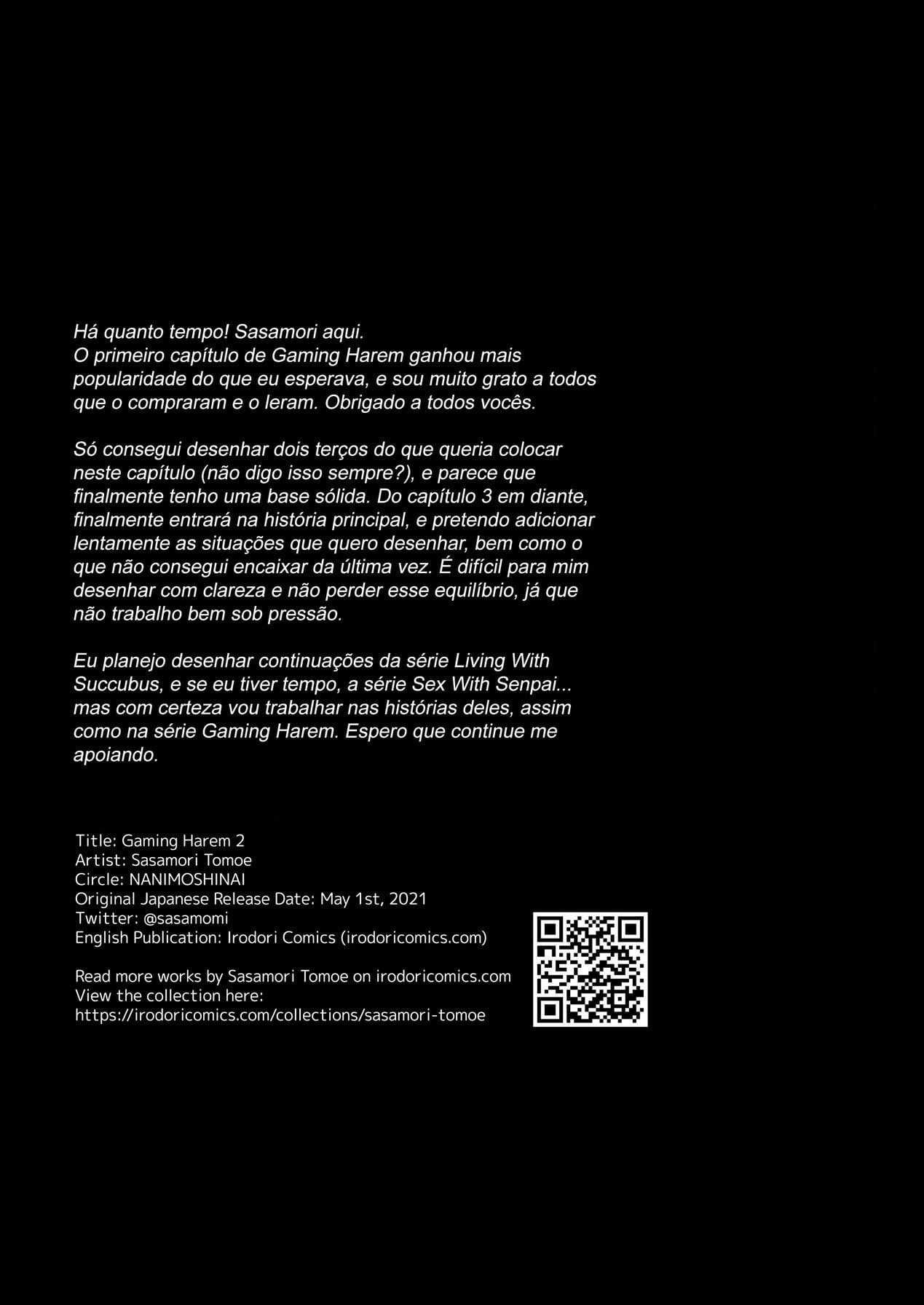 Há quanto tempo! Sasamori aqui.
O primeiro capítulo de Gaming Harem ganhou mais popularidade do que eu esperava, e sou muito grato a todos que o compraram e o leram. Obrigado a todos vocês.

Só consegui desenhar dois terços do que queria colocar neste capítulo (não digo isso sempre?), e parece que finalmente tenho uma base sólida. Do capítulo 3 em diante, finalmente entrará na história principal, e pretendo adicionar lentamente as situações que quero desenhar, bem como o que não consegui encaixar da última vez. É difícil para mim desenhar com clareza e não perder esse equilíbrio, já que não trabalho bem sob pressão.

Eu planejo desenhar continuações da série Living With Succubus, e se eu tiver tempo, a série Sex With Senpai... mas com certeza vou trabalhar nas histórias deles, assim como na série Gaming Harem. Espero que continue me apoiando.

Title: Gaming Harem 2
Artist: Sasamori Tomoe
Circle: NANIMOSHINAI
Original Japanese Release Date: May 1st, 2021
Twitter: @sasamomi
English Publication: Irodori Comics (irodoricomics.com)

Read more works by Sasamori Tomoe on irodoricomics.com
View the collection here:
https://irodoricomics.com/collections/sasamori-tomoe